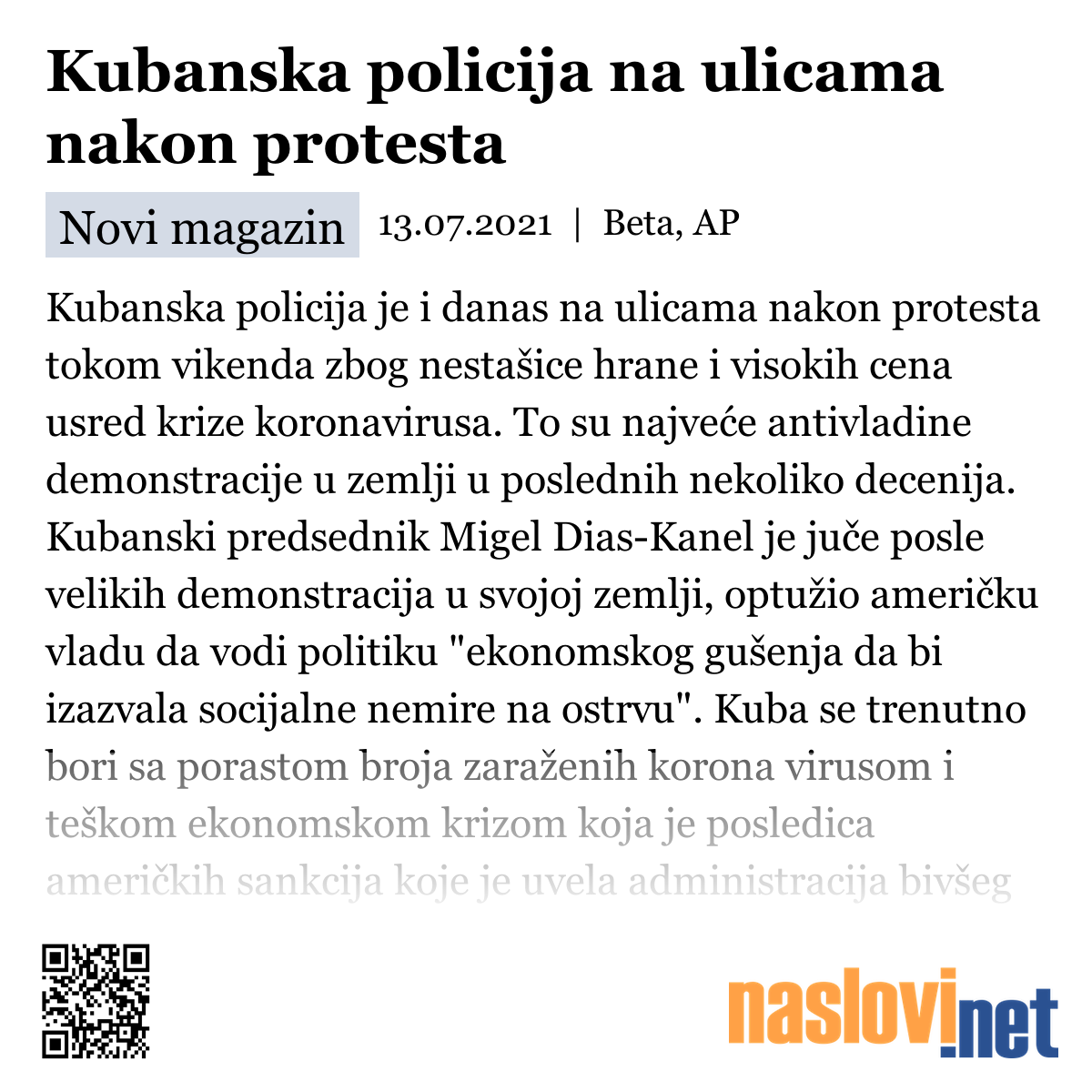 Kubanska policija na ulicama nakon protesta

Novi magazin 13.07.2021 | Beta, AP

Kubanska policija je i danas na ulicama nakon protesta tokom vikenda zbog nestašice hrane i visokih cena usred krize koronavirusa. To su najveće antivladine demonstracije u zemlji u poslednih nekoliko decenija. Kubanski predsednik Migel Dias-Kanel je juče posle velikih demonstracija u svojoj zemlji, optužio američku vladu da vodi politiku "ekonomskog gušenja da bi izazvala socijalne nemire na ostrvu". Kuba se trenutno bori sa porastom broja zaraženih korona virusom i teškom ekonomskom krizom koja je posledica američkih sankcija koje je uvela administracija bivšeg

naslovi.net